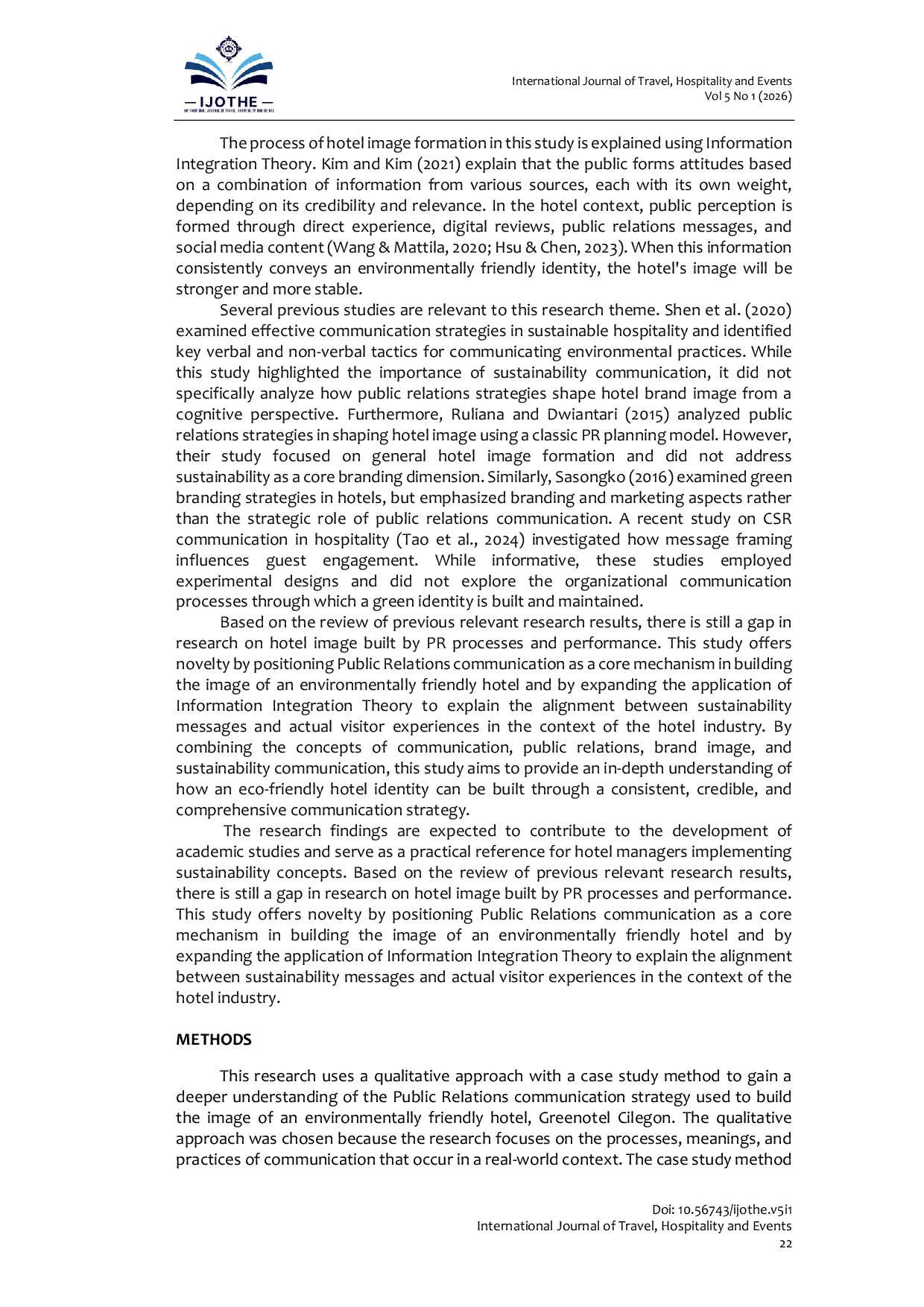 — IJOTHE —
INTERNATIONAL JOURNAL OF TRAVEL, HOSPITALITY AND EVENTS

International Journal of Travel, Hospitality and Events
Vol 5 No 1 (2026)

The process of hotel image formation in this study is explained using Information Integration Theory. Kim and Kim (2021) explain that the public forms attitudes based on a combination of information from various sources, each with its own weight, depending on its credibility and relevance. In the hotel context, public perception is formed through direct experience, digital reviews, public relations messages, and social media content (Wang & Mattila, 2020; Hsu & Chen, 2023). When this information consistently conveys an environmentally friendly identity, the hotel's image will be stronger and more stable.

Several previous studies are relevant to this research theme. Shen et al. (2020) examined effective communication strategies in sustainable hospitality and identified key verbal and non-verbal tactics for communicating environmental practices. While this study highlighted the importance of sustainability communication, it did not specifically analyze how public relations strategies shape hotel brand image from a cognitive perspective. Furthermore, Ruliana and Dwiantari (2015) analyzed public relations strategies in shaping hotel image using a classic PR planning model. However, their study focused on general hotel image formation and did not address sustainability as a core branding dimension. Similarly, Sasongko (2016) examined green branding strategies in hotels, but emphasized branding and marketing aspects rather than the strategic role of public relations communication. A recent study on CSR communication in hospitality (Tao et al., 2024) investigated how message framing influences guest engagement. While informative, these studies employed experimental designs and did not explore the organizational communication processes through which a green identity is built and maintained.

Based on the review of previous relevant research results, there is still a gap in research on hotel image built by PR processes and performance. This study offers novelty by positioning Public Relations communication as a core mechanism in building the image of an environmentally friendly hotel and by expanding the application of Information Integration Theory to explain the alignment between sustainability messages and actual visitor experiences in the context of the hotel industry. By combining the concepts of communication, public relations, brand image, and sustainability communication, this study aims to provide an in-depth understanding of how an eco-friendly hotel identity can be built through a consistent, credible, and comprehensive communication strategy.

The research findings are expected to contribute to the development of academic studies and serve as a practical reference for hotel managers implementing sustainability concepts. Based on the review of previous relevant research results, there is still a gap in research on hotel image built by PR processes and performance. This study offers novelty by positioning Public Relations communication as a core mechanism in building the image of an environmentally friendly hotel and by expanding the application of Information Integration Theory to explain the alignment between sustainability messages and actual visitor experiences in the context of the hotel industry.

METHODS

This research uses a qualitative approach with a case study method to gain a deeper understanding of the Public Relations communication strategy used to build the image of an environmentally friendly hotel, Greenotel Cilegon. The qualitative approach was chosen because the research focuses on the processes, meanings, and practices of communication that occur in a real-world context. The case study method

Doi: 10.56743/ijothe.v5i1
International Journal of Travel, Hospitality and Events
22